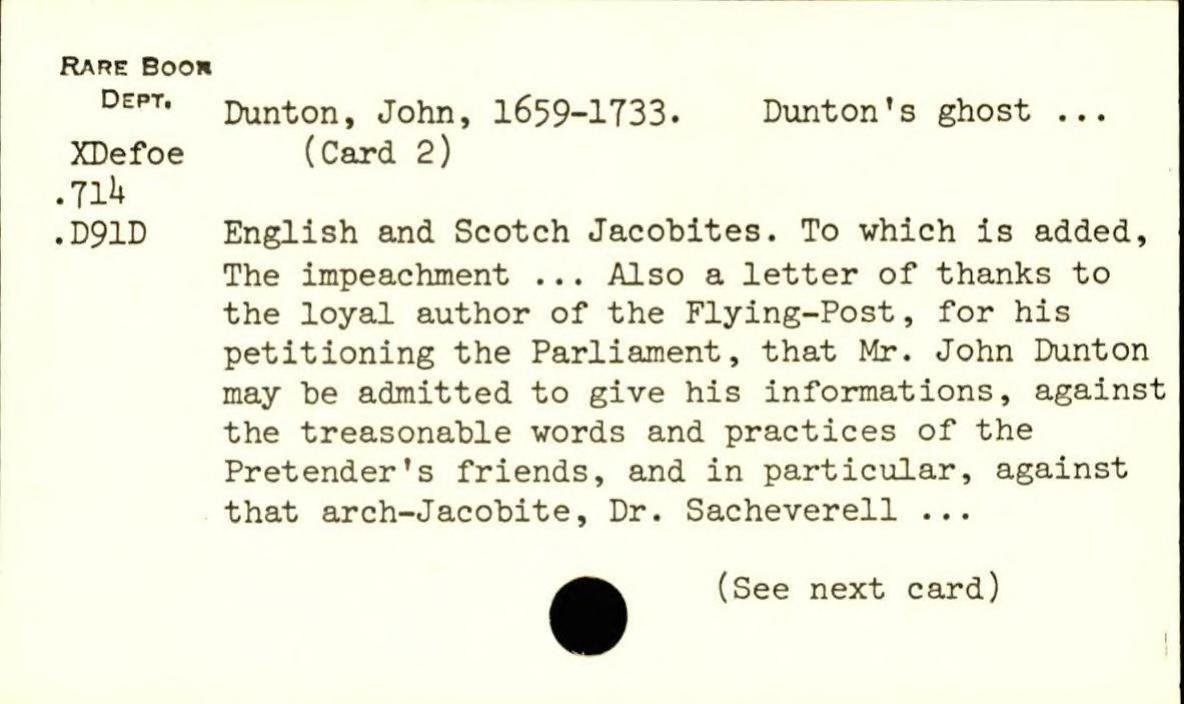 RARE BOOK
DEPT.

XDefoe
.714
.D91D

Dunton, John, 1659-1733. Dunton's ghost ...
(Card 2)

English and Scotch Jacobites. To which is added, The impeachment ... Also a letter of thanks to the loyal author of the Flying-Post, for his petitioning the Parliament, that Mr. John Dunton may be admitted to give his informations, against the treasonable words and practices of the Pretender's friends, and in particular, against that arch-Jacobite, Dr. Sacheverell ...

(See next card)